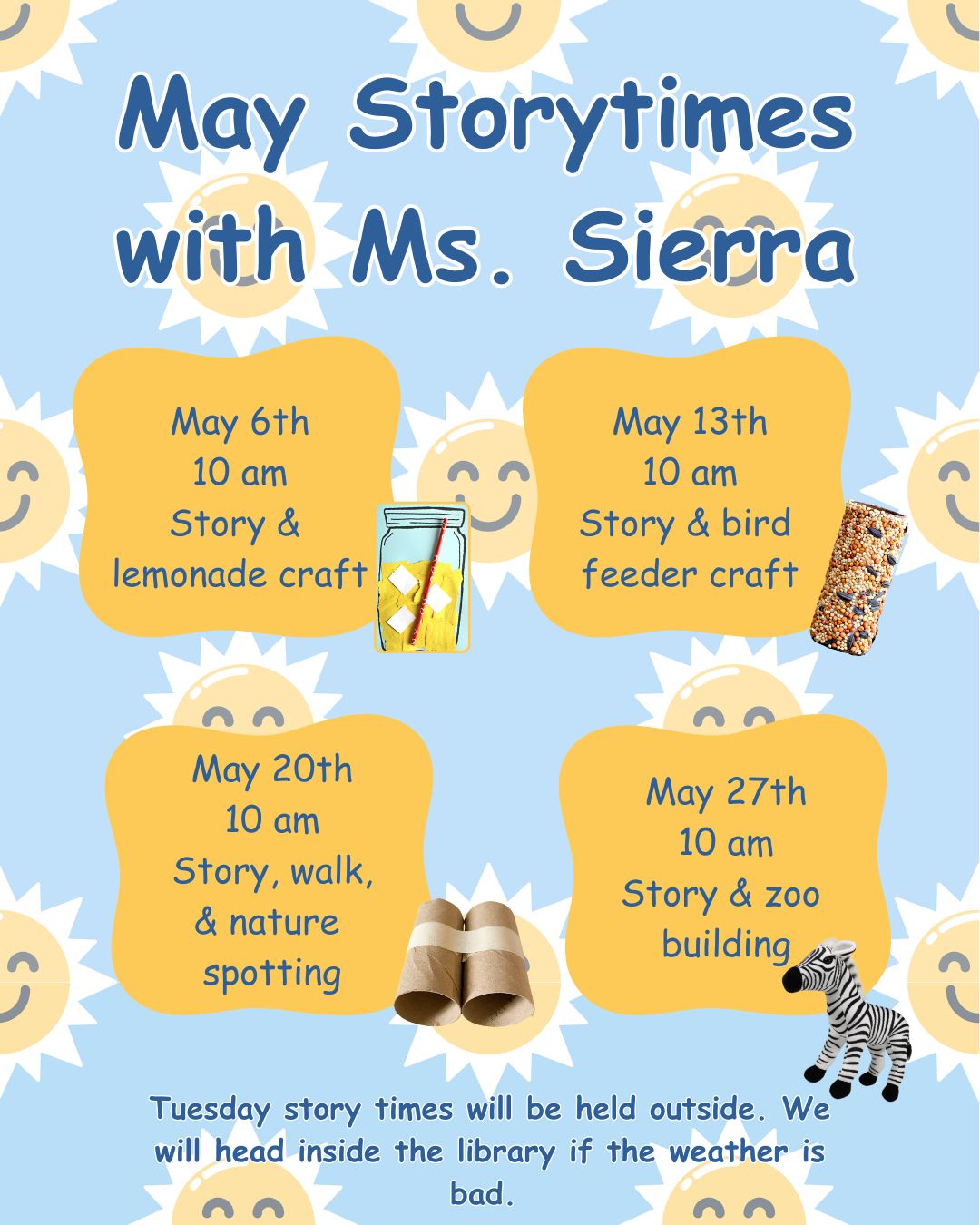 May Storytimes with Ms. Sierra

May 6th
10 am
Story &
lemonade craft

May 13th
10 am
Story & bird
feeder craft

May 20th
10 am
Story, walk,
& nature
spotting

May 27th
10 am
Story & zoo
building

Tuesday story times will be held outside. We will head inside the library if the weather is bad.